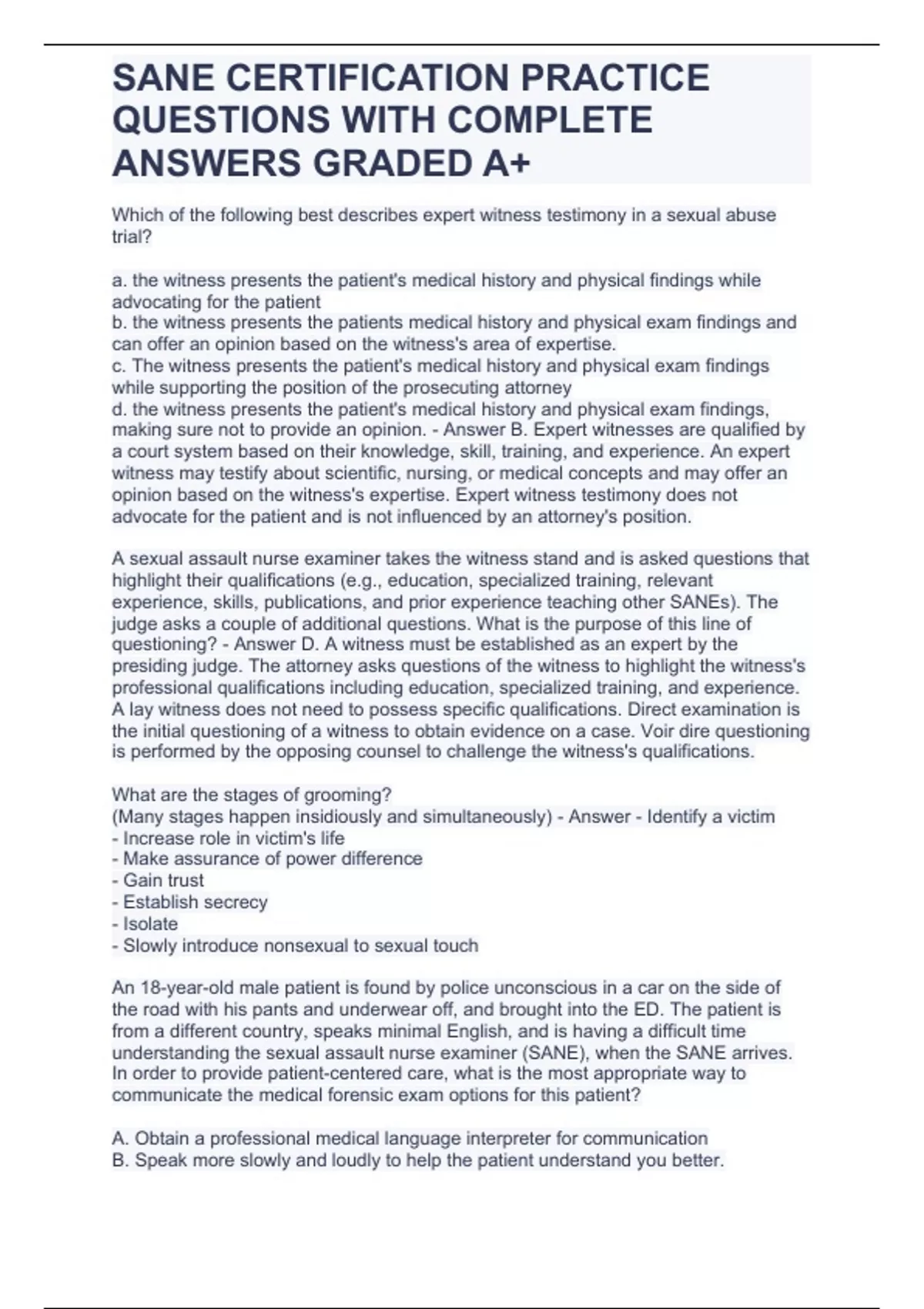 SANE CERTIFICATION PRACTICE QUESTIONS WITH COMPLETE ANSWERS GRADED A+

Which of the following best describes expert witness testimony in a sexual abuse trial?

a. the witness presents the patient's medical history and physical findings while advocating for the patient
b. the witness presents the patients medical history and physical exam findings and can offer an opinion based on the witness's area of expertise.
c. The witness presents the patient's medical history and physical exam findings while supporting the position of the prosecuting attorney
d. the witness presents the patient's medical history and physical exam findings, making sure not to provide an opinion. - Answer B. Expert witnesses are qualified by a court system based on their knowledge, skill, training, and experience. An expert witness may testify about scientific, nursing, or medical concepts and may offer an opinion based on the witness's expertise. Expert witness testimony does not advocate for the patient and is not influenced by an attorney's position.

A sexual assault nurse examiner takes the witness stand and is asked questions that highlight their qualifications (e.g., education, specialized training, relevant experience, skills, publications, and prior experience teaching other SANEs). The judge asks a couple of additional questions. What is the purpose of this line of questioning? - Answer D. A witness must be established as an expert by the presiding judge. The attorney asks questions of the witness to highlight the witness's professional qualifications including education, specialized training, and experience. A lay witness does not need to possess specific qualifications. Direct examination is the initial questioning of a witness to obtain evidence on a case. Voir dire questioning is performed by the opposing counsel to challenge the witness's qualifications.

What are the stages of grooming?
(Many stages happen insidiously and simultaneously) - Answer - Identify a victim
- Increase role in victim's life
- Make assurance of power difference
- Gain trust
- Establish secrecy
- Isolate
- Slowly introduce nonsexual to sexual touch

An 18-year-old male patient is found by police unconscious in a car on the side of the road with his pants and underwear off, and brought into the ED. The patient is from a different country, speaks minimal English, and is having a difficult time understanding the sexual assault nurse examiner (SANE), when the SANE arrives. In order to provide patient-centered care, what is the most appropriate way to communicate the medical forensic exam options for this patient?

A. Obtain a professional medical language interpreter for communication
B. Speak more slowly and loudly to help the patient understand you better.